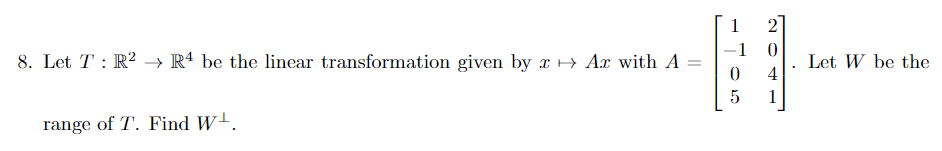 8. Let $T : \mathbb{R}^2 \to \mathbb{R}^4$ be the linear transformation given by $x \mapsto Ax$ with $A = \begin{bmatrix} 1 & 2 \\ -1 & 0 \\ 0 & 4 \\ 5 & 1 \end{bmatrix}$. Let $W$ be the range of $T$. Find $W^{\perp}$.